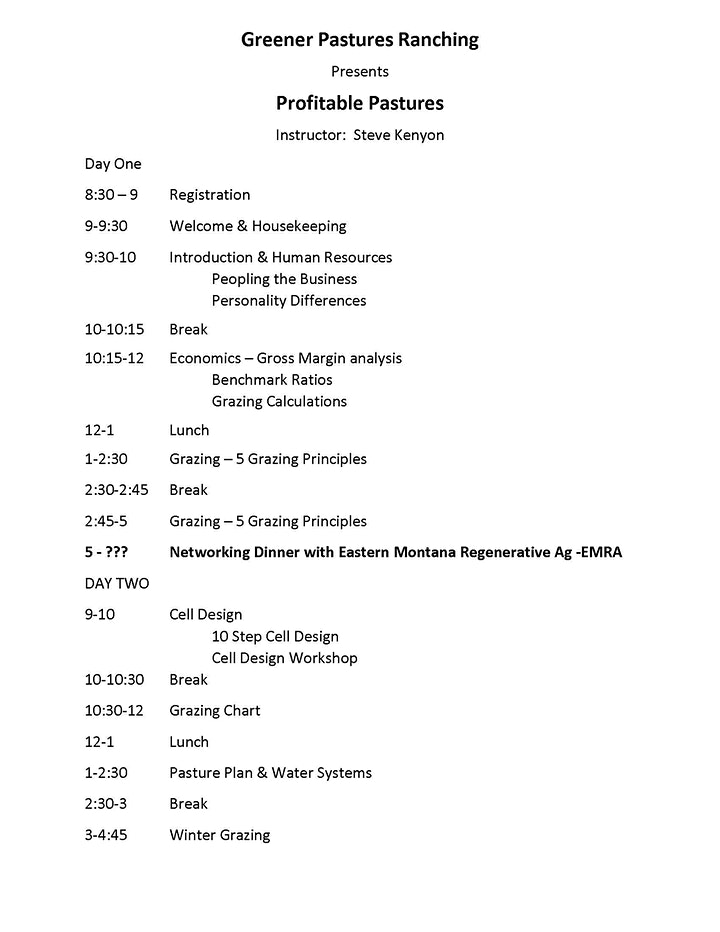 Greener Pastures Ranching

Presents

Profitable Pastures

Instructor: Steve Kenyon

Day One

8:30 – 9 Registration

9-9:30 Welcome & Housekeeping

9:30-10 Introduction & Human Resources
Peopling the Business
Personality Differences

10-10:15 Break

10:15-12 Economics – Gross Margin analysis
Benchmark Ratios
Grazing Calculations

12-1 Lunch

1-2:30 Grazing – 5 Grazing Principles

2:30-2:45 Break

2:45-5 Grazing – 5 Grazing Principles

5 - ??? Networking Dinner with Eastern Montana Regenerative Ag -EMRA

DAY TWO

9-10 Cell Design
10 Step Cell Design
Cell Design Workshop

10-10:30 Break

10:30-12 Grazing Chart

12-1 Lunch

1-2:30 Pasture Plan & Water Systems

2:30-3 Break

3-4:45 Winter Grazing